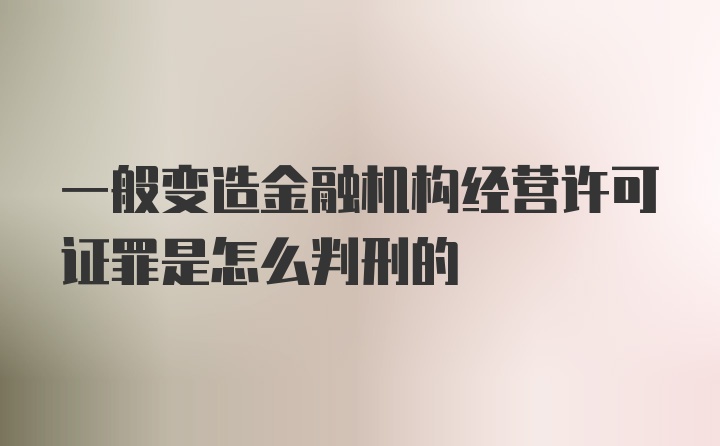 一般变造金融机构经营许可证罪是怎么判刑的